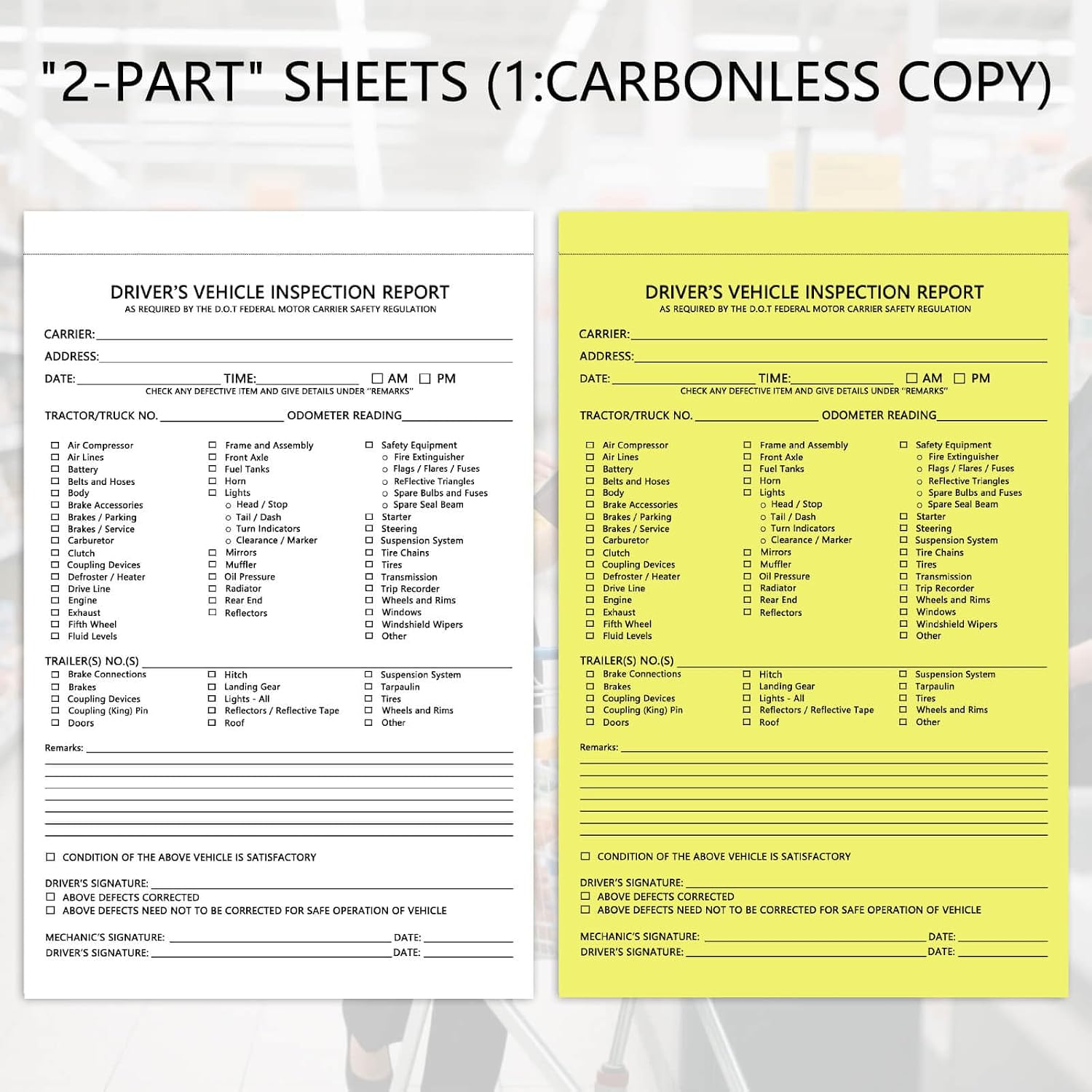 "2-PART" SHEETS (1:CARBONLESS COPY)

DRIVER'S VEHICLE INSPECTION REPORT
AS REQUIRED BY THE D.O.T FEDERAL MOTOR CARRIER SAFETY REGULATION

CARRIER:
ADDRESS:
DATE: TIME: ☐ AM ☐ PM
CHECK ANY DEFECTIVE ITEM AND GIVE DETAILS UNDER "REMARKS"

TRACTOR/TRUCK NO. ODOMETER READING

☐ Air Compressor
☐ Air Lines
☐ Battery
☐ Belts and Hoses
☐ Body
☐ Brake Accessories
☐ Brakes / Parking
☐ Brakes / Service
☐ Carburetor
☐ Clutch
☐ Coupling Devices
☐ Defroster / Heater
☐ Drive Line
☐ Engine
☐ Exhaust
☐ Fifth Wheel
☐ Fluid Levels

☐ Frame and Assembly
☐ Front Axle
☐ Fuel Tanks
☐ Horn
☐ Lights
○ Head / Stop
○ Tail / Dash
○ Turn Indicators
○ Clearance / Marker
☐ Mirrors
☐ Muffler
☐ Oil Pressure
☐ Radiator
☐ Rear End
☐ Reflectors

☐ Safety Equipment
○ Fire Extinguisher
○ Flags / Flares / Fuses
○ ReFlective Triangles
○ Spare Bulbs and Fuses
○ Spare Seal Beam
☐ Starter
☐ Steering
☐ Suspension System
☐ Tire Chains
☐ Tires
☐ Transmission
☐ Trip Recorder
☐ Wheels and Rims
☐ Windows
☐ Windshield Wipers
☐ Other

TRAILER(S) NO.(S)
☐ Brake Connections
☐ Brakes
☐ Coupling Devices
☐ Coupling (King) Pin
☐ Doors

☐ Hitch
☐ Landing Gear
☐ Lights - All
☐ Reflectors / Reflective Tape
☐ Roof

☐ Suspension System
☐ Tarpaulin
☐ Tires
☐ Wheels and Rims
☐ Other

Remarks:

☐ CONDITION OF THE ABOVE VEHICLE IS SATISFACTORY

DRIVER'S SIGNATURE:
☐ ABOVE DEFECTS CORRECTED
☐ ABOVE DEFECTS NEED NOT TO BE CORRECTED FOR SAFE OPERATION OF VEHICLE

MECHANIC'S SIGNATURE: DATE:
DRIVER'S SIGNATURE: DATE:

DRIVER'S VEHICLE INSPECTION REPORT
AS REQUIRED BY THE D.O.T FEDERAL MOTOR CARRIER SAFETY REGULATION

CARRIER:
ADDRESS:
DATE: TIME: ☐ AM ☐ PM
CHECK ANY DEFECTIVE ITEM AND GIVE DETAILS UNDER "REMARKS"

TRACTOR/TRUCK NO. ODOMETER READING

☐ Air Compressor
☐ Air Lines
☐ Battery
☐ Belts and Hoses
☐ Body
☐ Brake Accessories
☐ Brakes / Parking
☐ Brakes / Service
☐ Carburetor
☐ Clutch
☐ Coupling Devices
☐ Defroster / Heater
☐ Drive Line
☐ Engine
☐ Exhaust
☐ Fifth Wheel
☐ Fluid Levels

☐ Frame and Assembly
☐ Front Axle
☐ Fuel Tanks
☐ Horn
☐ Lights
○ Head / Stop
○ Tail / Dash
○ Turn Indicators
○ Clearance / Marker
☐ Mirrors
☐ Muffler
☐ Oil Pressure
☐ Radiator
☐ Rear End
☐ Reflectors

☐ Safety Equipment
○ Fire Extinguisher
○ Flags / Flares / Fuses
○ ReFlective Triangles
○ Spare Bulbs and Fuses
○ Spare Seal Beam
☐ Starter
☐ Steering
☐ Suspension System
☐ Tire Chains
☐ Tires
☐ Transmission
☐ Trip Recorder
☐ Wheels and Rims
☐ Windows
☐ Windshield Wipers
☐ Other

TRAILER(S) NO.(S)
☐ Brake Connections
☐ Brakes
☐ Coupling Devices
☐ Coupling (King) Pin
☐ Doors

☐ Hitch
☐ Landing Gear
☐ Lights - All
☐ Reflectors / Reflective Tape
☐ Roof

☐ Suspension System
☐ Tarpaulin
☐ Tires
☐ Wheels and Rims
☐ Other

Remarks:

☐ CONDITION OF THE ABOVE VEHICLE IS SATISFACTORY

DRIVER'S SIGNATURE:
☐ ABOVE DEFECTS CORRECTED
☐ ABOVE DEFECTS NEED NOT TO BE CORRECTED FOR SAFE OPERATION OF VEHICLE

MECHANIC'S SIGNATURE: DATE:
DRIVER'S SIGNATURE: DATE: